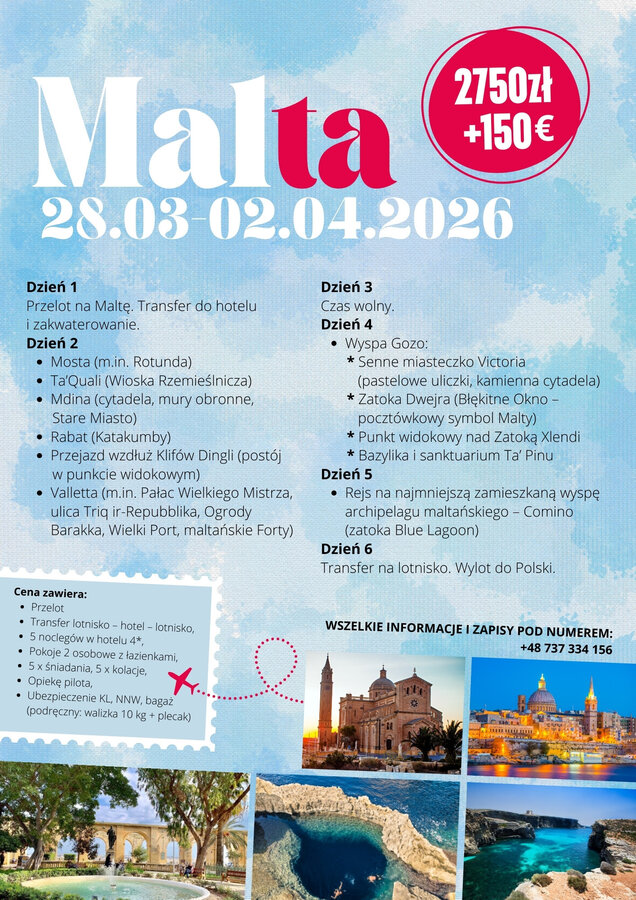 Malta

2750zł
+150 €

28.03-02.04.2026

Dzień 1
Przelot na Maltę. Transfer do hotelu i zakwaterowanie.
Dzień 2
• Mosta (m.in. Rotunda)
• Ta'Quali (Wioska Rzemieślnicza)
• Mdina (cytadela, mury obronne, Stare Miasto)
• Rabat (Katakumby)
• Przejazd wzdłuż Klifów Dingli (postój w punkcie widokowym)
• Valletta (m.in. Pałac Wielkiego Mistrza, ulica Triq ir-Repubblika, Ogrody Barakka, Wielki Port, maltańskie Forty)

Dzień 3
Czas wolny.
Dzień 4
• Wyspa Gozo:
* Senne miasteczko Victoria (pastelowe uliczki, kamienna cytadela)
* Zatoka Dwejra (Błękitne Okno – pocztówkowy symbol Malty)
* Punkt widokowy nad Zatoką Xlendi
* Bazylika i sanktuarium Ta' Pinu
Dzień 5
• Rejs na najmniejszą zamieszkaną wyspę archipelagu maltańskiego – Comino (zatoka Blue Lagoon)
Dzień 6
Transfer na lotnisko. Wylot do Polski.

Cena zawiera:
• Przelot
• Transfer lotnisko – hotel – lotnisko,
• 5 noclegów w hotelu 4*,
• Pokoje 2 osobowe z łazienkami,
• 5 x śniadania, 5 x kolacje,
• Opiekę pilota,
• Ubezpieczenie KL, NNW, bagaż (podręczny: walizka 10 kg + plecak)

WSZELKIE INFORMACJE I ZAPISY POD NUMEREM:
+48 737 334 156